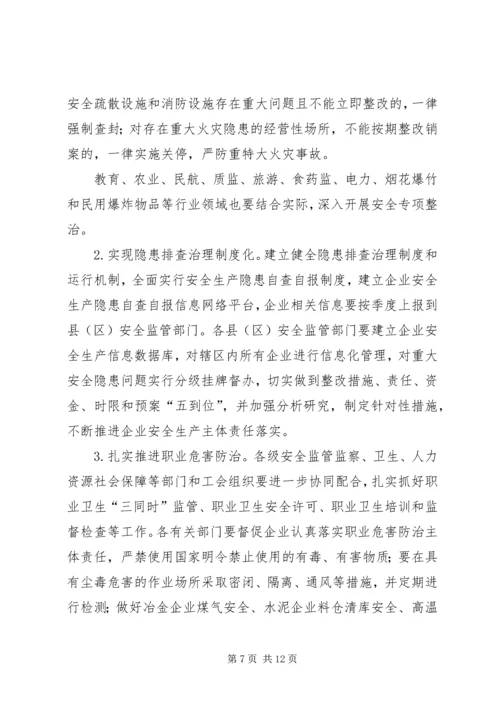 安全疏散设施和消防设施存在重大问题且不能立即整改的，一律强制查封；对存在重大火灾隐患的经营性场所，不能按期整改销案的，一律实施关停，严防重特大火灾事故。

教育、农业、民航、质监、旅游、食药监、电力、烟花爆竹和民用爆炸物品等行业领域也要结合实际，深入开展安全专项整治。

2.实现隐患排查治理制度化。建立健全隐患排查治理制度和运行机制，全面实行安全生产隐患自查自报制度，建立企业安全生产隐患自查自报信息网络平台，企业相关信息要按季度上报到县（区）安全监管部门。各县（区）安全监管部门要建立企业安全生产信息数据库，对辖区内所有企业进行信息化管理，对重大安全隐患问题实行分级挂牌督办，切实做到整改措施、责任、资金、时限和预案“五到位”，并加强分析研究，制定针对性措施，不断推进企业安全生产主体责任落实。

3.扎实推进职业危害防治。各级安全监管监察、卫生、人力资源社会保障等部门和工会组织要进一步协同配合，扎实抓好职业卫生“三同时”监管、职业卫生安全许可、职业卫生培训和监督检查等工作。各有关部门要督促企业认真落实职业危害防治主体责任，严禁使用国家明令禁止使用的有毒、有害物质；要在具有尘毒危害的作业场所采取密闭、隔离、通风等措施，并定期进行检测；做好冶金企业煤气安全、水泥企业料仓清库安全、高温

第 7 页 共 12 页